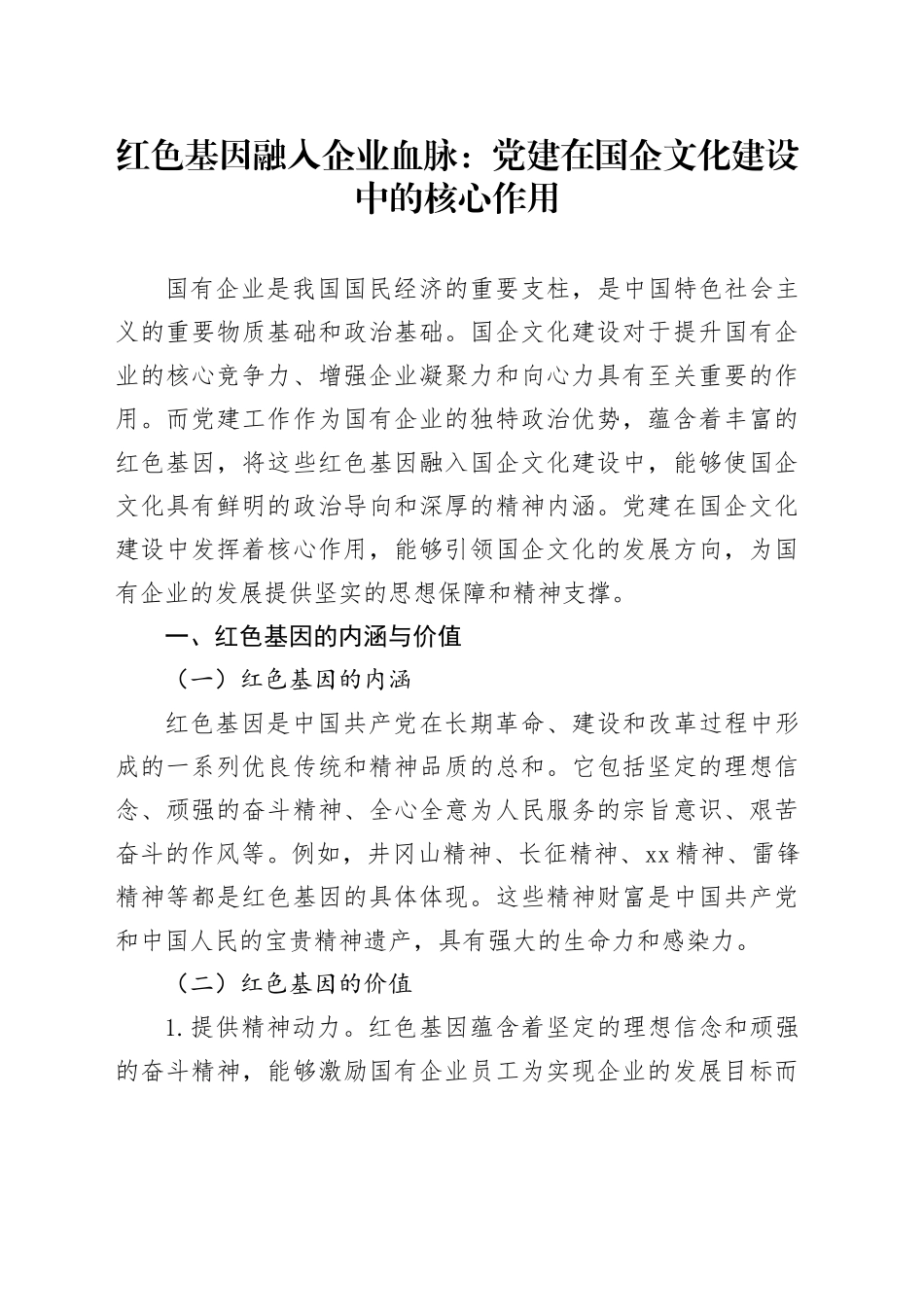 红色基因融入企业血脉：党建在国企文化建设中的核心作用

国有企业是我国国民经济的重要支柱，是中国特色社会主义的重要物质基础和政治基础。国企文化建设对于提升国有企业的核心竞争力、增强企业凝聚力和向心力具有至关重要的作用。而党建工作作为国有企业的独特政治优势，蕴含着丰富的红色基因，将这些红色基因融入国企文化建设中，能够使国企文化具有鲜明的政治导向和深厚的精神内涵。党建在国企文化建设中发挥着核心作用，能够引领国企文化的发展方向，为国有企业的发展提供坚实的思想保障和精神支撑。

一、红色基因的内涵与价值

（一）红色基因的内涵

红色基因是中国共产党在长期革命、建设和改革过程中形成的一系列优良传统和精神品质的总和。它包括坚定的理想信念、顽强的奋斗精神、全心全意为人民服务的宗旨意识、艰苦奋斗的作风等。例如，井冈山精神、长征精神、xx精神、雷锋精神等都是红色基因的具体体现。这些精神财富是中国共产党和中国人民的宝贵精神遗产，具有强大的生命力和感染力。

（二）红色基因的价值

1.提供精神动力。红色基因蕴含着坚定的理想信念和顽强的奋斗精神，能够激励国有企业员工为实现企业的发展目标而